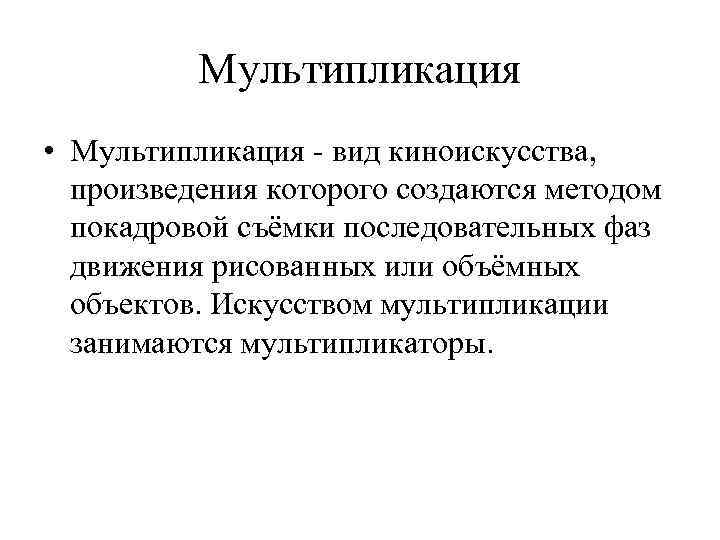 Мультипликация

• Мультипликация - вид киноискусства, произведения которого создаются методом покадровой съёмки последовательных фаз движения рисованных или объёмных объектов. Искусством мультипликации занимаются мультипликаторы.